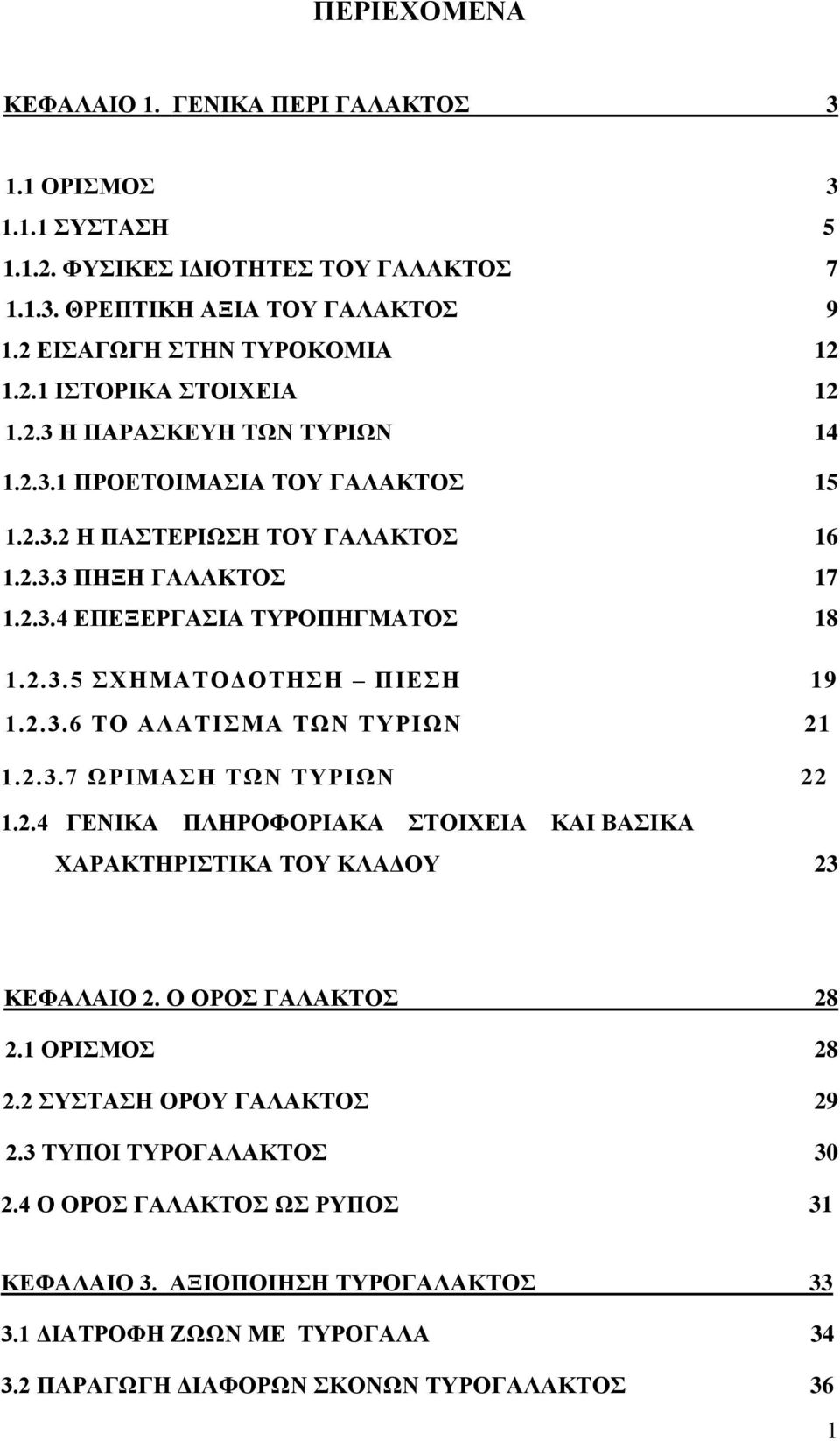 ΠΕΡΙΕΧΟΜΕΝΑ

ΚΕΦΑΛΑΙΟ 1. ΓΕΝΙΚΑ ΠΕΡΙ ΓΑΛΑΚΤΟΣ 3

1.1 ΟΡΙΣΜΟΣ 3

1.1.1 ΣΥΣΤΑΣΗ 5

1.1.2. ΦΥΣΙΚΕΣ ΙΔΙΟΤΗΤΕΣ ΤΟΥ ΓΑΛΑΚΤΟΣ 7

1.1.3. ΘΡΕΠΤΙΚΗ ΑΞΙΑ ΤΟΥ ΓΑΛΑΚΤΟΣ 9

1.2 ΕΙΣΑΓΩΓΗ ΣΤΗΝ ΤΥΡΟΚΟΜΙΑ 12

1.2.1 ΙΣΤΟΡΙΚΑ ΣΤΟΙΧΕΙΑ 12

1.2.3 Η ΠΑΡΑΣΚΕΥΗ ΤΩΝ ΤΥΡΙΩΝ 14

1.2.3.1 ΠΡΟΕΤΟΙΜΑΣΙΑ ΤΟΥ ΓΑΛΑΚΤΟΣ 15

1.2.3.2 Η ΠΑΣΤΕΡΙΩΣΗ ΤΟΥ ΓΑΛΑΚΤΟΣ 16

1.2.3.3 ΠΗΞΗ ΓΑΛΑΚΤΟΣ 17

1.2.3.4 ΕΠΕΞΕΡΓΑΣΙΑ ΤΥΡΟΠΗΓΜΑΤΟΣ 18

1.2.3.5 ΣΧΗΜΑΤΟΔΟΤΗΣΗ – ΠΙΕΣΗ 19

1.2.3.6 ΤΟ ΑΛΑΤΙΣΜΑ ΤΩΝ ΤΥΡΙΩΝ 21

1.2.3.7 ΩΡΙΜΑΣΗ ΤΩΝ ΤΥΡΙΩΝ 22

1.2.4 ΓΕΝΙΚΑ ΠΛΗΡΟΦΟΡΙΑΚΑ ΣΤΟΙΧΕΙΑ ΚΑΙ ΒΑΣΙΚΑ ΧΑΡΑΚΤΗΡΙΣΤΙΚΑ ΤΟΥ ΚΛΑΔΟΥ 23

ΚΕΦΑΛΑΙΟ 2. Ο ΟΡΟΣ ΓΑΛΑΚΤΟΣ 28

2.1 ΟΡΙΣΜΟΣ 28

2.2 ΣΥΣΤΑΣΗ ΟΡΟΥ ΓΑΛΑΚΤΟΣ 29

2.3 ΤΥΠΟΙ ΤΥΡΟΓΑΛΑΚΤΟΣ 30

2.4 Ο ΟΡΟΣ ΓΑΛΑΚΤΟΣ ΩΣ ΡΥΠΟΣ 31

ΚΕΦΑΛΑΙΟ 3. ΑΞΙΟΠΟΙΗΣΗ ΤΥΡΟΓΑΛΑΚΤΟΣ 33

3.1 ΔΙΑΤΡΟΦΗ ΖΩΩΝ ΜΕ ΤΥΡΟΓΑΛΑ 34

3.2 ΠΑΡΑΓΩΓΗ ΔΙΑΦΟΡΩΝ ΣΚΟΝΩΝ ΤΥΡΟΓΑΛΑΚΤΟΣ 36

1